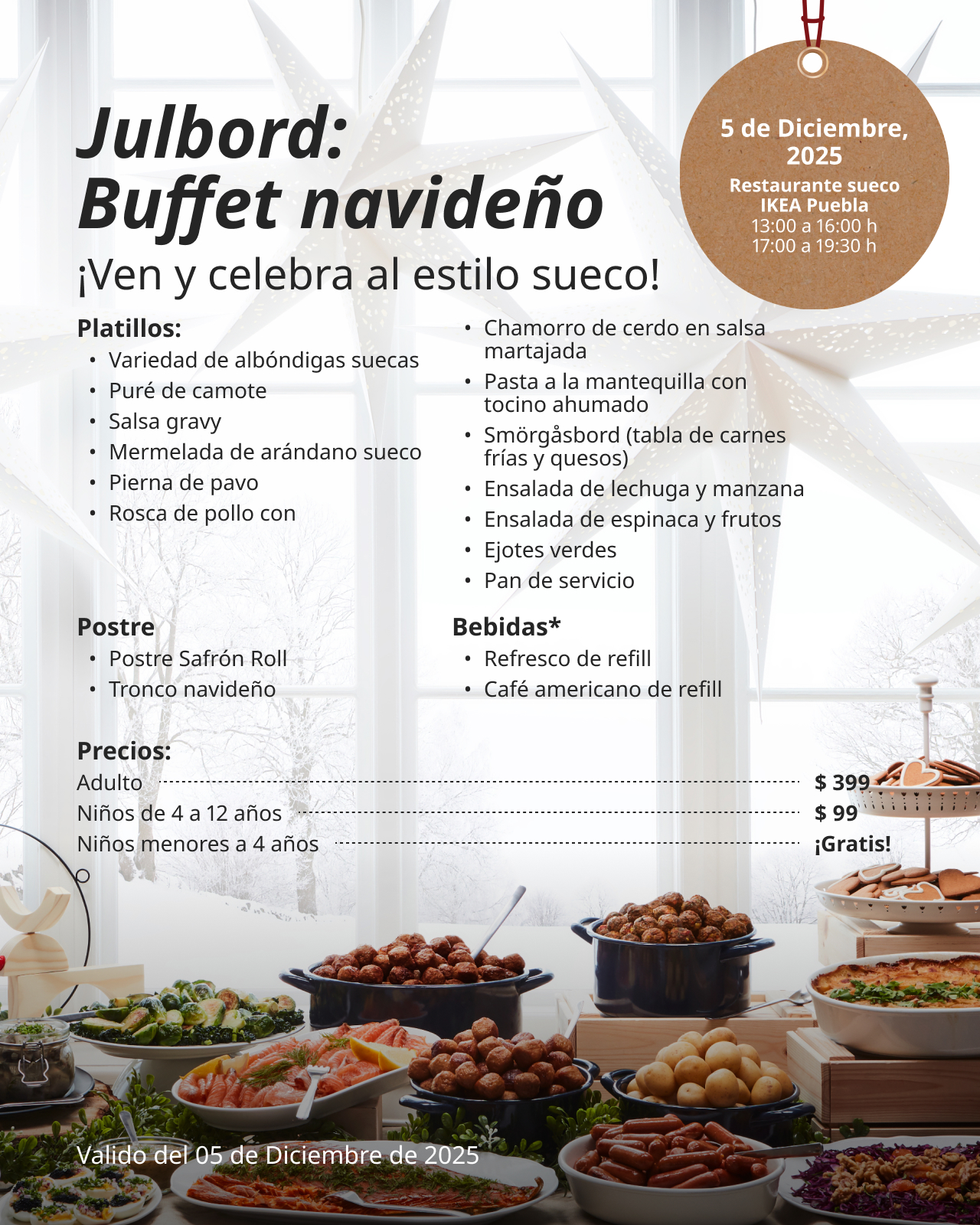 Julbord:
Buffet navideño

¡Ven y celebra al estilo sueco!

5 de Diciembre, 2025
Restaurante sueco IKEA Puebla
13:00 a 16:00 h
17:00 a 19:30 h

Platillos:
• Variedad de albóndigas suecas
• Puré de camote
• Salsa gravy
• Mermelada de arándano sueco
• Pierna de pavo
• Rosca de pollo con
• Chamorro de cerdo en salsa martajada
• Pasta a la mantequilla con tocino ahumado
• Smörgåsbord (tabla de carnes frías y quesos)
• Ensalada de lechuga y manzana
• Ensalada de espinaca y frutos
• Ejotes verdes
• Pan de servicio

Postre
• Postre Safrón Roll
• Tronco navideño

Bebidas*
• Refresco de refill
• Café americano de refill

Precios:
Adulto $ 399
Niños de 4 a 12 años $ 99
Niños menores a 4 años ¡Gratis!

Valido del 05 de Diciembre de 2025